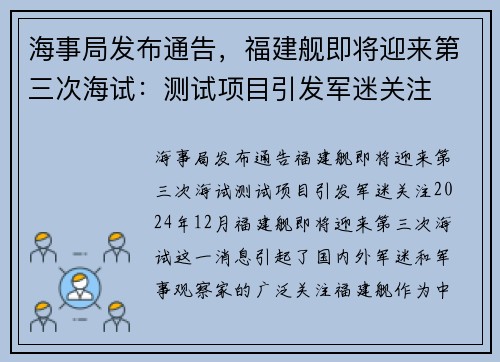 海事局发布通告，福建舰即将迎来第三次海试：测试项目引发军迷关注

海事局发布通告福建舰即将迎来第三次海试测试项目引发军迷关注2024年12月福建舰即将迎来第三次海试这一消息引起了国内外军迷和军事观察家的广泛关注福建舰作为中